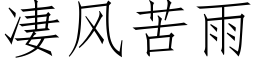 凄风苦雨